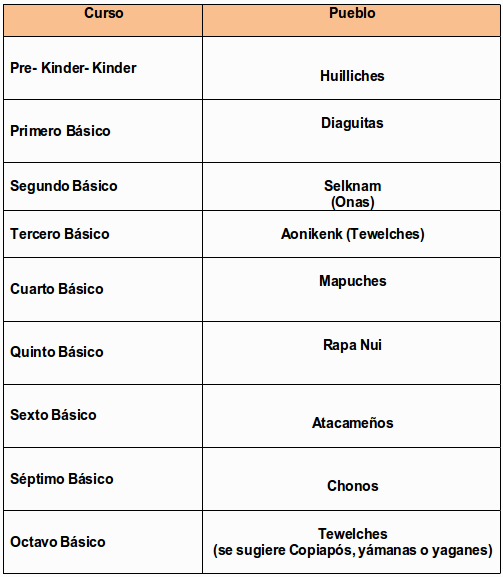 | Curso | Pueblo |
|---|---|
| Pre- Kinder- Kinder | Huilliches |
| Primero Básico | Diaguitas |
| Segundo Básico | Selknam (Onas) |
| Tercero Básico | Aonikenk (Tewelches) |
| Cuarto Básico | Mapuches |
| Quinto Básico | Rapa Nui |
| Sexto Básico | Atacameños |
| Séptimo Básico | Chonos |
| Octavo Básico | Tewelches (se sugiere Copiapós, yámanas o yaganes) |